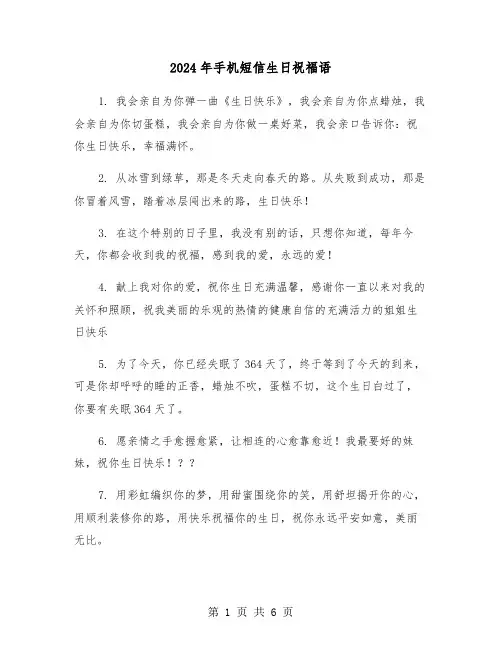 2024年手机短信生日祝福语

1. 我会亲自为你弹一曲《生日快乐》，我会亲自为你点蜡烛，我会亲自为你切蛋糕，我会亲自为你做一桌好菜，我会亲口告诉你：祝你生日快乐，幸福满怀。

2. 从冰雪到绿草，那是冬天走向春天的路。从失败到成功，那是你冒着风雪，踏着冰层闯出来的路，生日快乐！

3. 在这个特别的日子里，我没有别的话，只想你知道，每年今天，你都会收到我的祝福，感到我的爱，永远的爱！

4. 献上我对你的爱，祝你生日充满温馨，感谢你一直以来对我的关怀和照顾，祝我美丽的乐观的热情的健康自信的充满活力的姐姐生日快乐

5. 为了今天，你已经失眠了364天了，终于等到了今天的到来，可是你却呼呼的睡的正香，蜡烛不吹，蛋糕不切，这个生日白过了，你要有失眠364天了。

6. 愿亲情之手愈握愈紧，让相连的心愈靠愈近！我最要好的妹妹，祝你生日快乐！？？

7. 用彩虹编织你的梦，用甜蜜围绕你的笑，用舒坦揭开你的心，用顺利装修你的路，用快乐祝福你的生日，祝你永远平安如意，美丽无比。

第 1 页 共 6 页